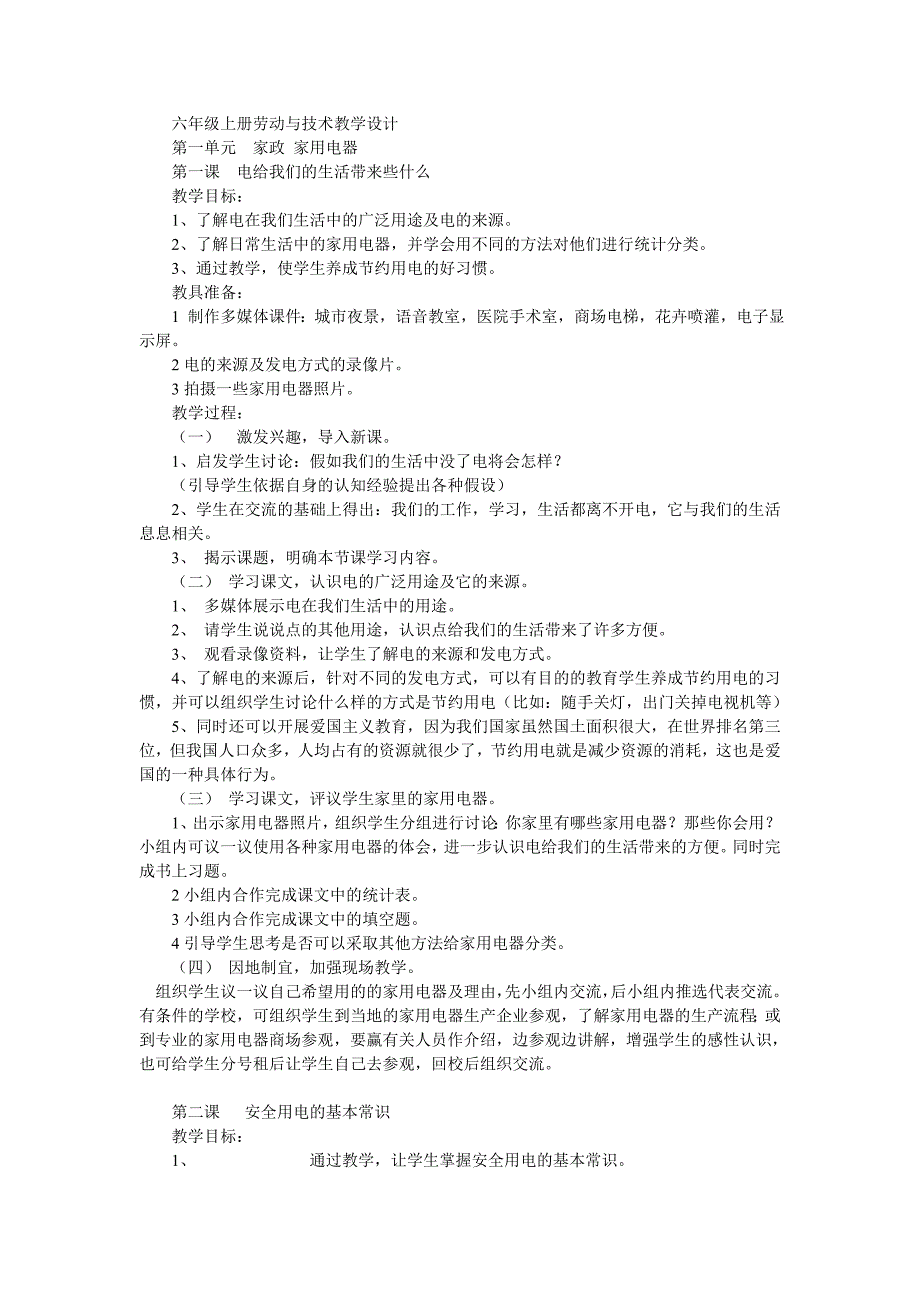 六年级上册劳动与技术教学设计
第一单元　家政 家用电器
第一课　电给我们的生活带来些什么
教学目标：
1、了解电在我们生活中的广泛用途及电的来源。
2、了解日常生活中的家用电器，并学会用不同的方法对他们进行统计分类。
3、通过教学，使学生养成节约用电的好习惯。
教具准备：
1 制作多媒体课件：城市夜景，语音教室，医院手术室，商场电梯，花卉喷灌，电子显示屏。
2 电的来源及发电方式的录像片。
3 拍摄一些家用电器照片。
教学过程：
（一）　激发兴趣，导入新课。
1、启发学生讨论：假如我们的生活中没了电将会怎样？
（引导学生依据自身的认知经验提出各种假设）
2、学生在交流的基础上得出：我们的工作，学习，生活都离不开电，它与我们的生活息息相关。
3、 揭示课题，明确本节课学习内容。
（二） 学习课文，认识电的广泛用途及它的来源。
1、 多媒体展示电在我们生活中的用途。
2、 请学生说说点的其他用途，认识点给我们的生活带来了许多方便。
3、 观看录像资料，让学生了解电的来源和发电方式。
4、了解电的来源后，针对不同的发电方式，可以有目的的教育学生养成节约用电的习惯，并可以组织学生讨论什么样的方式是节约用电（比如：随手关灯，出门关掉电视机等）
5、同时还可以开展爱国主义教育，因为我们国家虽然国土面积很大，在世界排名第三位，但我国人口众多，人均占有的资源就很少了，节约用电就是减少资源的消耗，这也是爱国的一种具体行为。
（三） 学习课文，评议学生家里的家用电器。
1、出示家用电器照片，组织学生分组进行讨论 你家里有哪些家用电器？那些你会用？小组内可议一议使用各种家用电器的体会，进一步认识电给我们的生活带来的方便。同时完成书上习题。
2 小组内合作完成课文中的统计表。
3 小组内合作完成课文中的填空题。
4 引导学生思考是否可以采取其他方法给家用电器分类。
（四） 因地制宜，加强现场教学。
组织学生议一议自己希望用的的家用电器及理由，先小组内交流，后小组内推选代表交流。有条件的学校，可组织学生到当地的家用电器生产企业参观，了解家用电器的生产流程 或到专业的家用电器商场参观，要赢有关人员作介绍，边参观边讲解，增强学生的感性认识，也可给学生分号租后让学生自己去参观，回校后组织交流。

第二课　安全用电的基本常识
教学目标：
1、　通过教学，让学生掌握安全用电的基本常识。